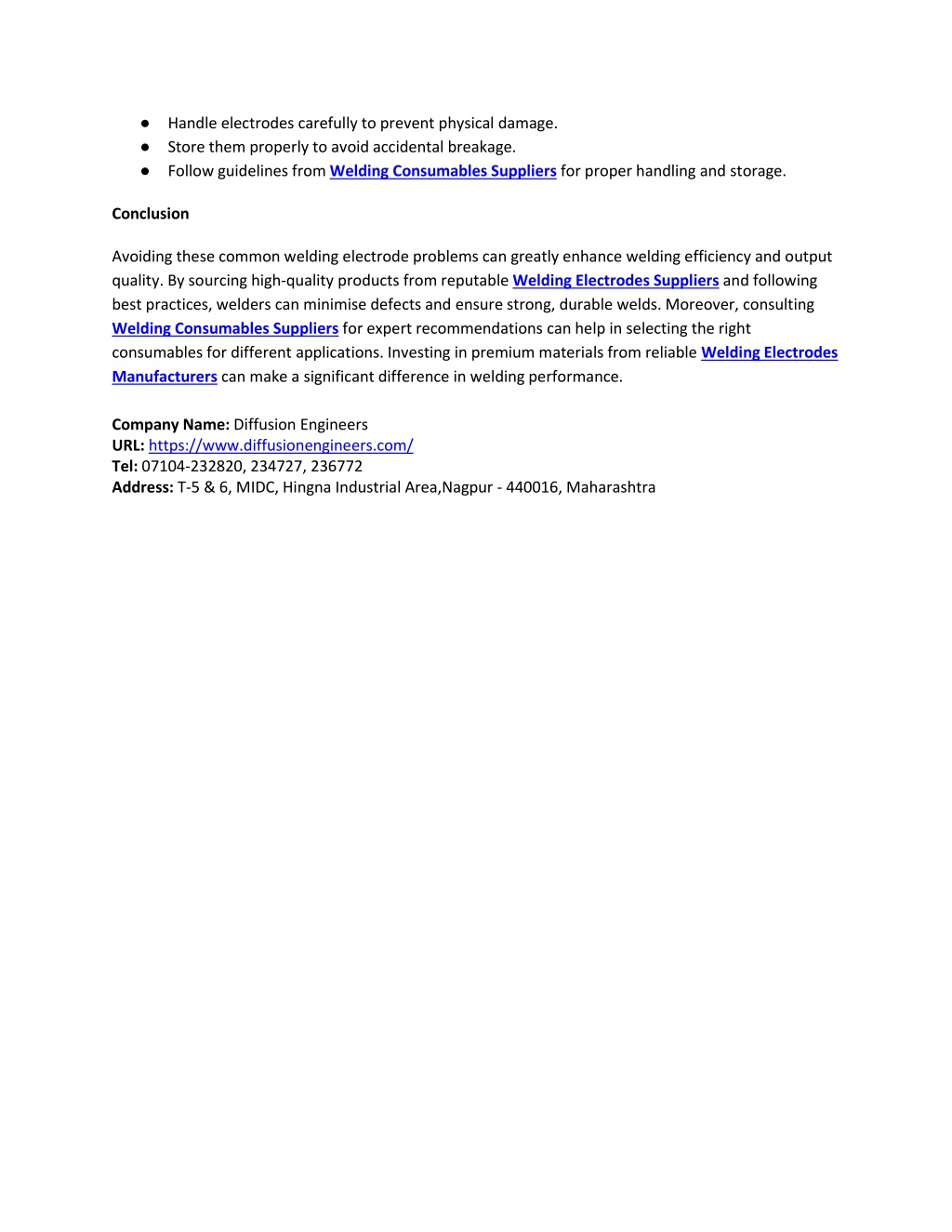 ● Handle electrodes carefully to prevent physical damage.
● Store them properly to avoid accidental breakage.
● Follow guidelines from Welding Consumables Suppliers for proper handling and storage.

Conclusion

Avoiding these common welding electrode problems can greatly enhance welding efficiency and output quality. By sourcing high-quality products from reputable Welding Electrodes Suppliers and following best practices, welders can minimise defects and ensure strong, durable welds. Moreover, consulting Welding Consumables Suppliers for expert recommendations can help in selecting the right consumables for different applications. Investing in premium materials from reliable Welding Electrodes Manufacturers can make a significant difference in welding performance.

Company Name: Diffusion Engineers
URL: https://www.diffusionengineers.com/
Tel: 07104-232820, 234727, 236772
Address: T-5 & 6, MIDC, Hingna Industrial Area,Nagpur - 440016, Maharashtra